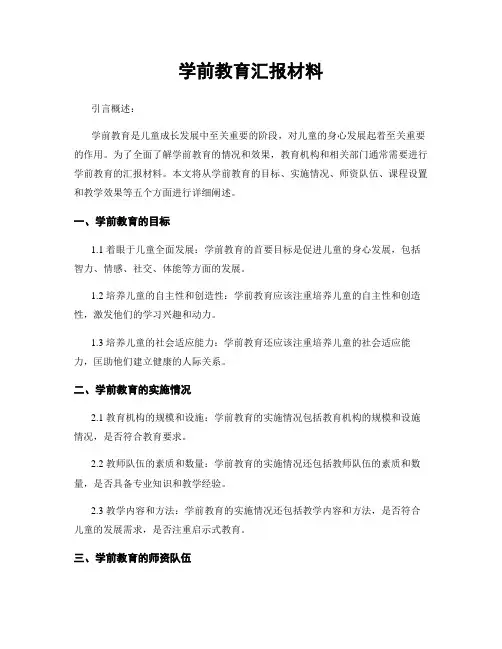 学前教育汇报材料

引言概述：

学前教育是儿童成长发展中至关重要的阶段，对儿童的身心发展起着至关重要的作用。为了全面了解学前教育的情况和效果，教育机构和相关部门通常需要进行学前教育的汇报材料。本文将从学前教育的目标、实施情况、师资队伍、课程设置和教学效果等五个方面进行详细阐述。

一、学前教育的目标

1.1 着眼于儿童全面发展：学前教育的首要目标是促进儿童的身心发展，包括智力、情感、社交、体能等方面的发展。

1.2 培养儿童的自主性和创造性：学前教育应该注重培养儿童的自主性和创造性，激发他们的学习兴趣和动力。

1.3 培养儿童的社会适应能力：学前教育还应该注重培养儿童的社会适应能力，匡助他们建立健康的人际关系。

二、学前教育的实施情况

2.1 教育机构的规模和设施：学前教育的实施情况包括教育机构的规模和设施情况，是否符合教育要求。

2.2 教师队伍的素质和数量：学前教育的实施情况还包括教师队伍的素质和数量，是否具备专业知识和教学经验。

2.3 教学内容和方法：学前教育的实施情况还包括教学内容和方法，是否符合儿童的发展需求，是否注重启示式教育。

三、学前教育的师资队伍